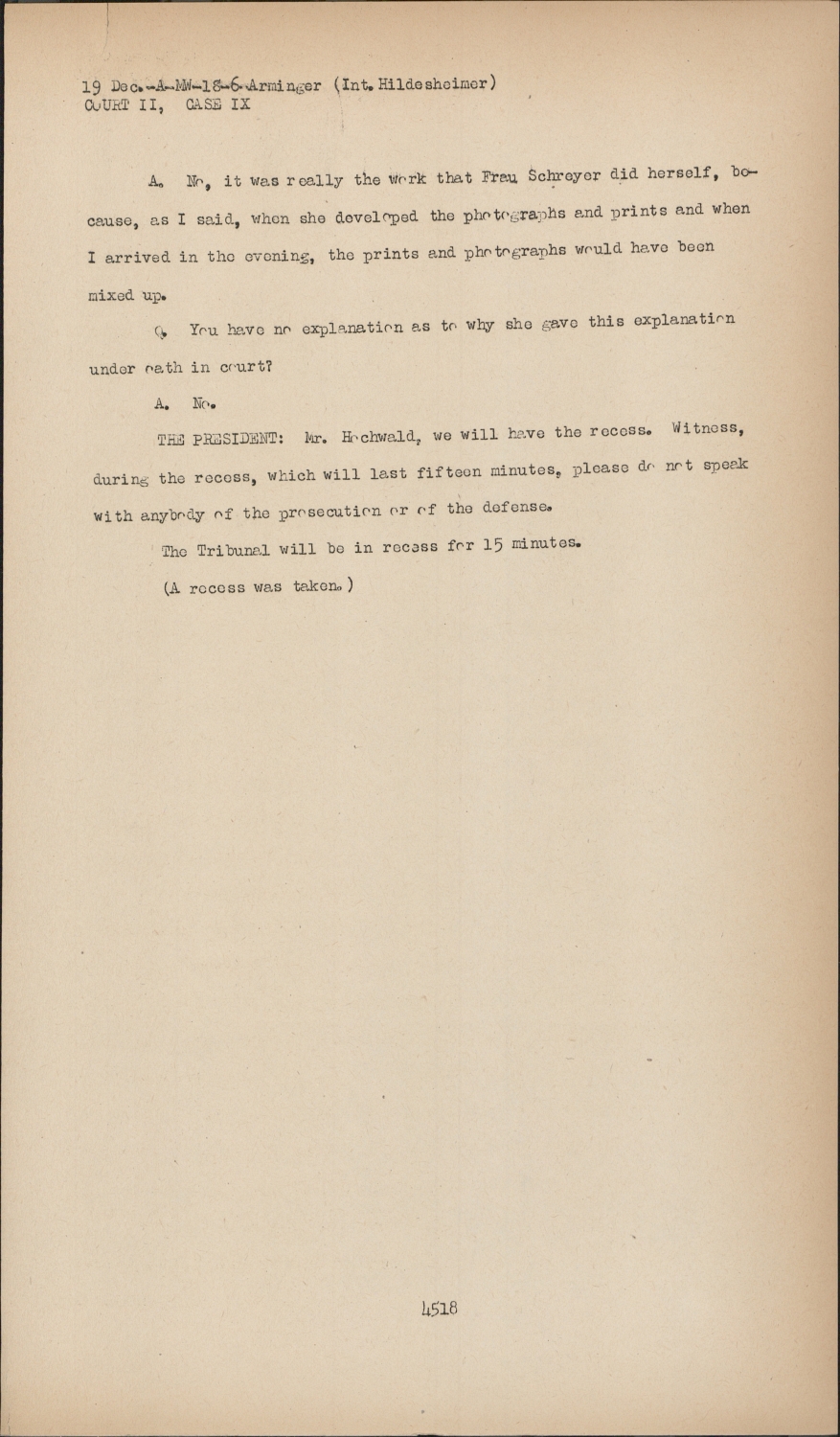 19 Dec.-A-MW-18-6-Arminger (Int. Hildesheimer)
COURT II, CASE IX

A. No, it was really the work that Frau Schreyer did herself, because, as I said, when she developed the photographs and prints and when I arrived in the evening, the prints and photographs would have been mixed up.

Q. You have no explanation as to why she gave this explanation under oath in court?

A. No.

THE PRESIDENT: Mr. Hochwald, we will have the recess. Witness, during the recess, which will last fifteen minutes, please do not speak with anybody of the prosecution or of the defense.

The Tribunal will be in recess for 15 minutes.

(A recess was taken.)

4518